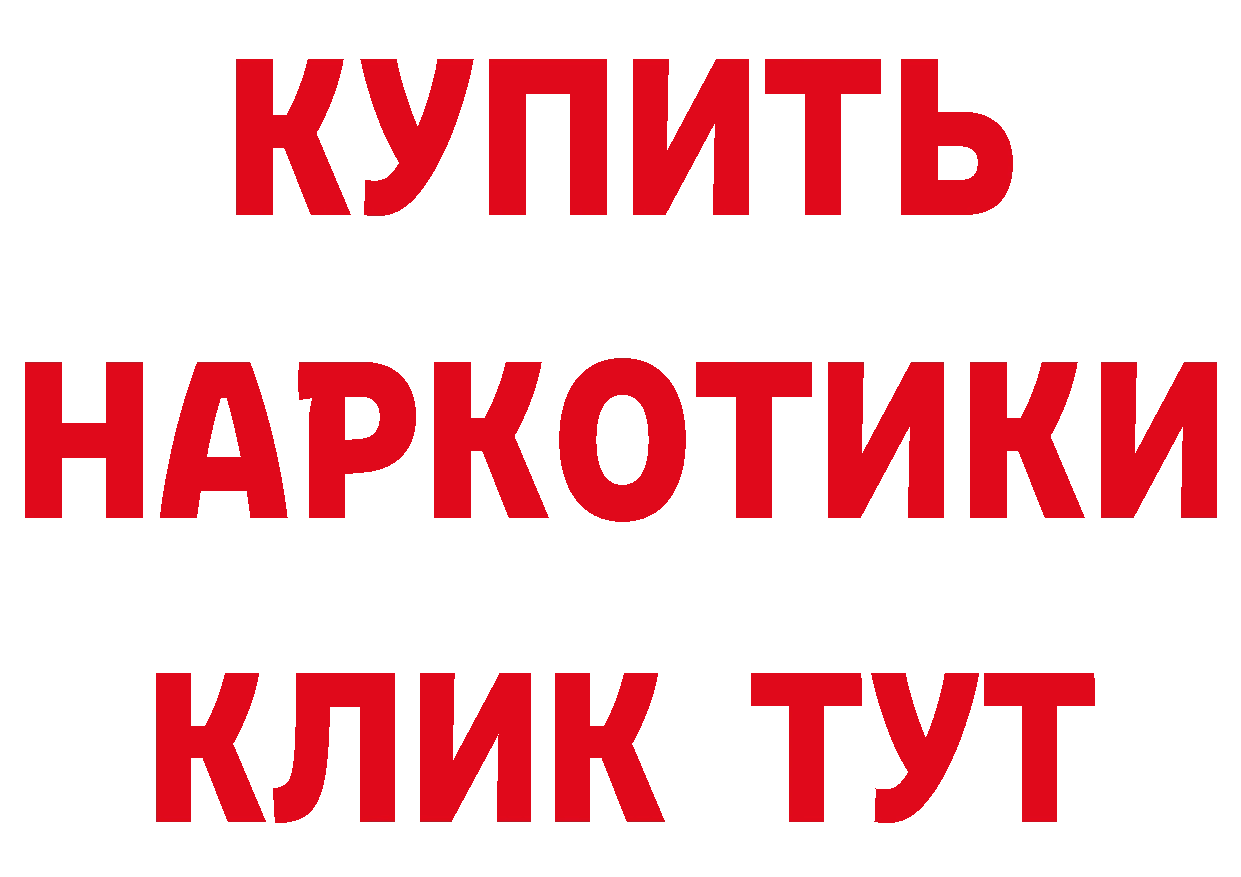 КУПИТЬ
НАРКОТИКИ
КЛИК ТУТ